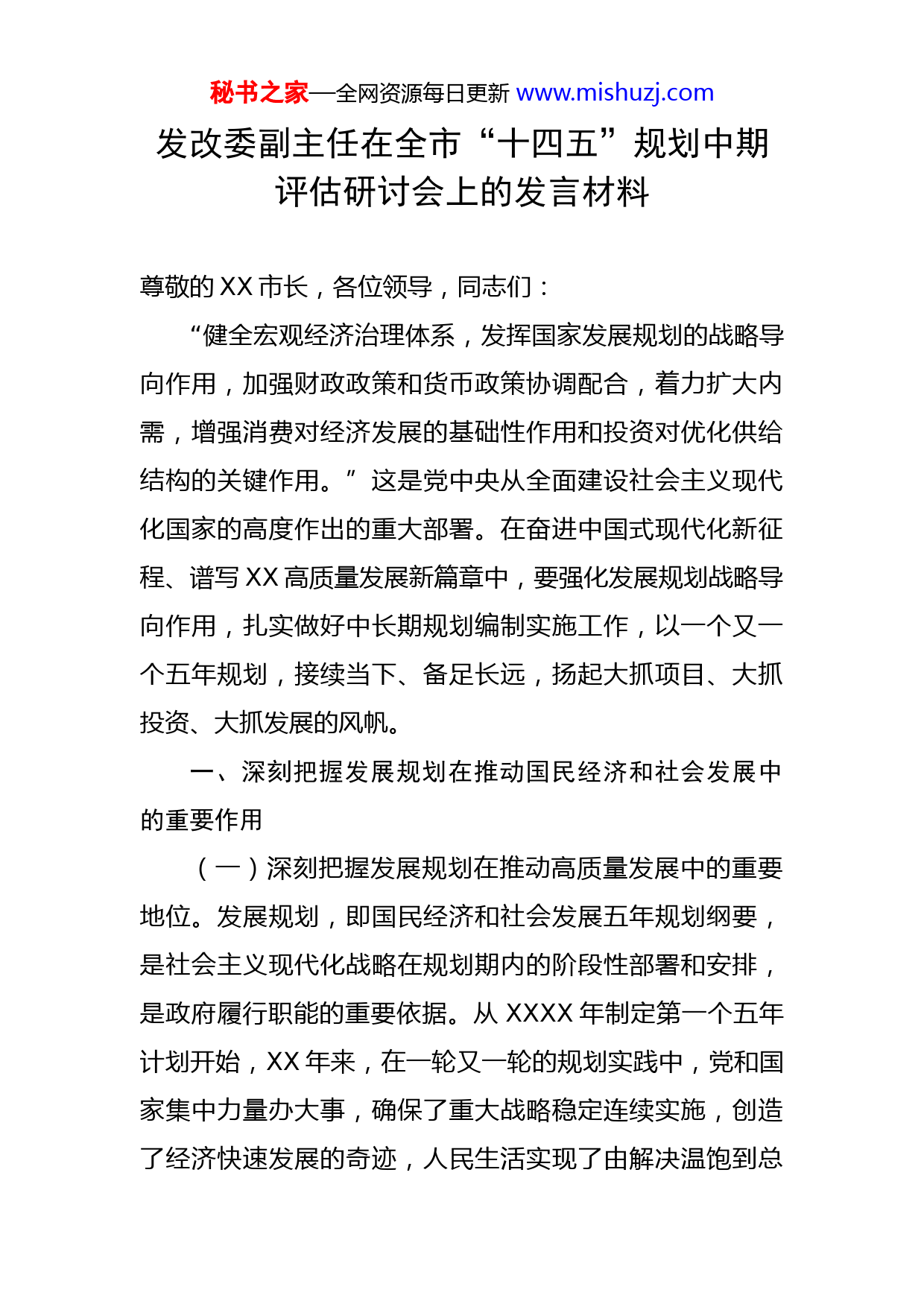 秘书之家—全网资源每日更新 www.mishuzj.com

发改委副主任在全市“十四五”规划中期评估研讨会上的发言材料

尊敬的XX市长，各位领导，同志们：

“健全宏观经济治理体系，发挥国家发展规划的战略导向作用，加强财政政策和货币政策协调配合，着力扩大内需，增强消费对经济发展的基础性作用和投资对优化供给结构的关键作用。”这是党中央从全面建设社会主义现代化国家的高度作出的重大部署。在奋进中国式现代化新征程、谱写XX高质量发展新篇章中，要强化发展规划战略导向作用，扎实做好中长期规划编制实施工作，以一个又一个五年规划，接续当下、备足长远，扬起大抓项目、大抓投资、大抓发展的风帆。

一、深刻把握发展规划在推动国民经济和社会发展中的重要作用

（一）深刻把握发展规划在推动高质量发展中的重要地位。发展规划，即国民经济和社会发展五年规划纲要，是社会主义现代化战略在规划期内的阶段性部署和安排，是政府履行职能的重要依据。从XXXX年制定第一个五年计划开始，XX年来，在一轮又一轮的规划实践中，党和国家集中力量办大事，确保了重大战略稳定连续实施，创造了经济快速发展的奇迹，人民生活实现了由解决温饱到总